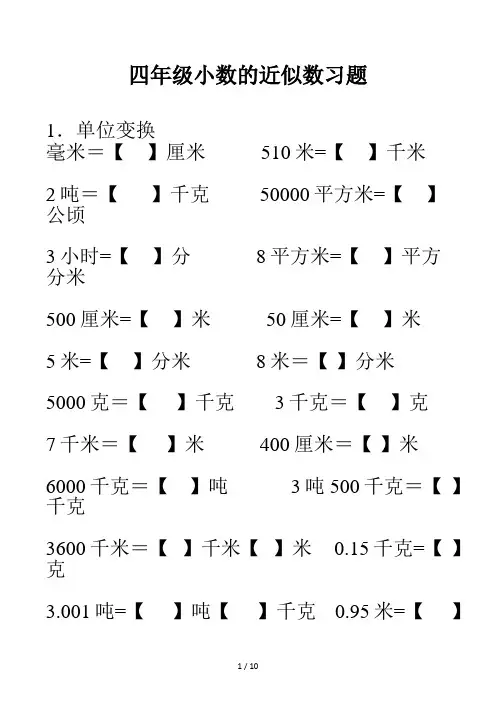 四年级小数的近似数习题

1．单位变换
毫米＝【　】厘米　　510 米=【　】千米

2 吨＝【　】千克　　50000 平方米=【　】公顷

3 小时=【　】分　　8 平方米=【　】平方分米

500 厘米=【　】米　　50 厘米=【　】米

5 米=【　】分米　　8 米＝【 】分米

5000 克＝【　】千克　　3 千克＝【　】克

7 千米＝【　】米　　400 厘米＝【 】米

6000 千克＝【　】吨　　3 吨 500 千克＝【 】千克

3600 千米＝【 】千米【 】米　0.15 千克=【 】克

3.001 吨=【　】吨【　】千克　0.95 米=【　】

1 / 10